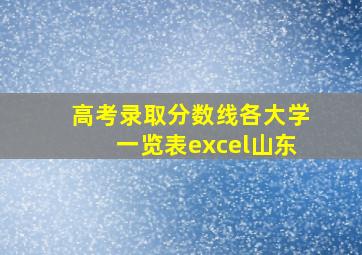 高考录取分数线各大学一览表excel山东